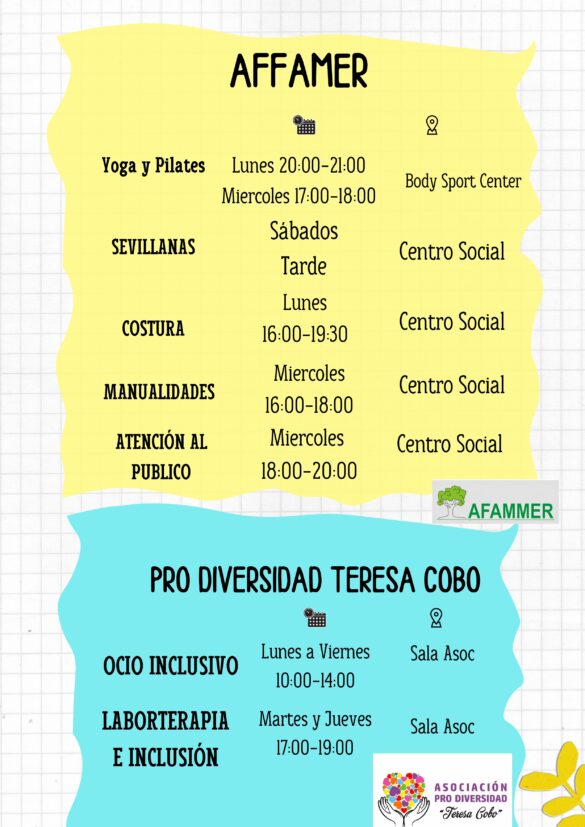 AFFAMER

| | | |
|---|---|---|
| Yoga y Pilates | Lunes 20:00-21:00 Miercoles 17:00-18:00 | Body Sport Center |
| SEVILLANAS | Sábados Tarde | Centro Social |
| COSTURA | Lunes 16:00-19:30 | Centro Social |
| MANUALIDADES | Miercoles 16:00-18:00 | Centro Social |
| ATENCIÓN AL PUBLICO | Miercoles 18:00-20:00 | Centro Social |

AFAMMER

PRO DIVERSIDAD TERESA COBO

| | | |
|---|---|---|
| OCIO INCLUSIVO | Lunes a Viernes 10:00-14:00 | Sala Asoc |
| LABORTERAPIA E INCLUSIÓN | Martes y Jueves 17:00-19:00 | Sala Asoc |

ASOCIACIÓN PRO DIVERSIDAD "Teresa Cobo"